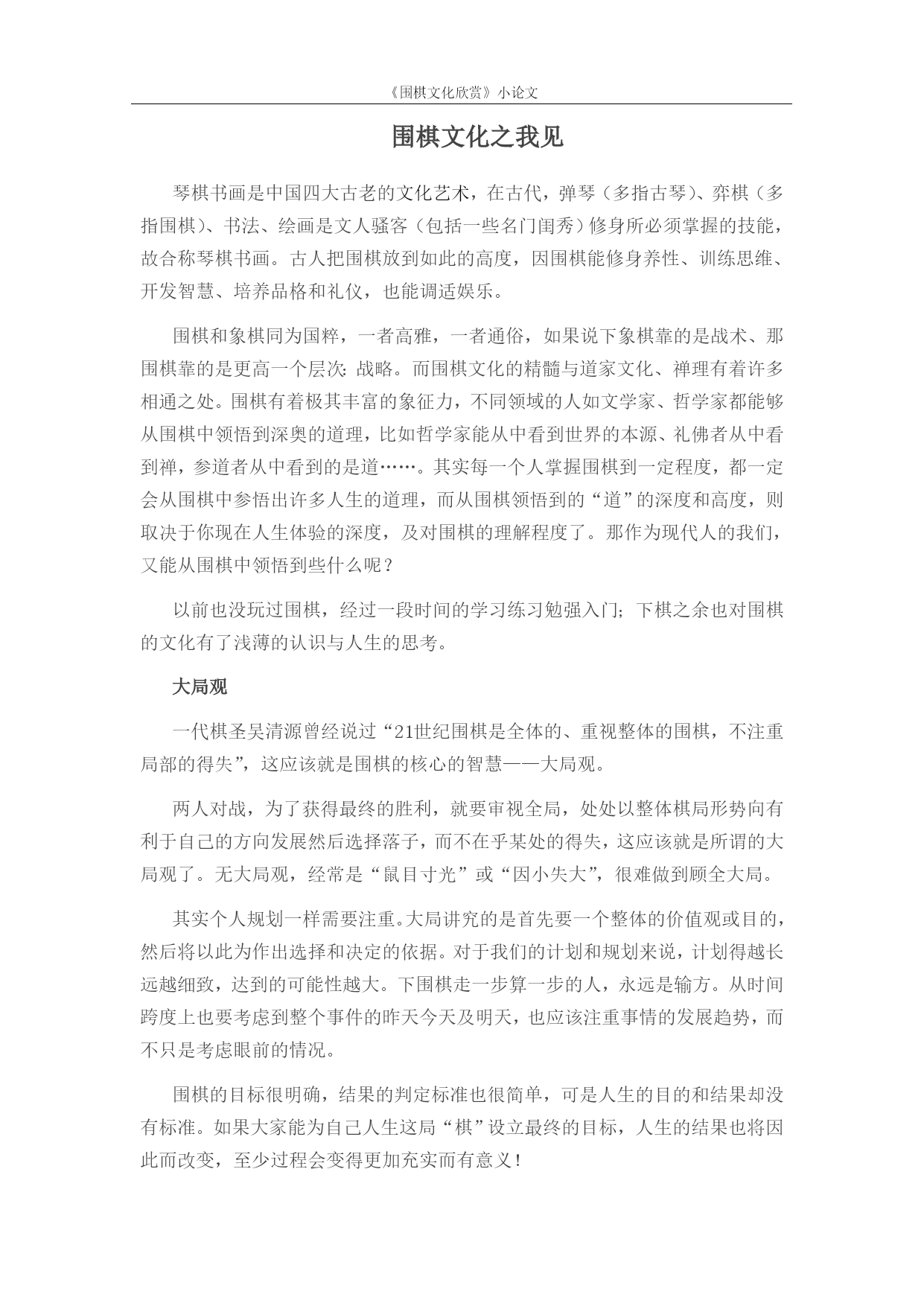 《围棋文化欣赏》小论文

围棋文化之我见

琴棋书画是中国四大古老的文化艺术，在古代，弹琴（多指古琴）、弈棋（多指围棋）、书法、绘画是文人骚客（包括一些名门闺秀）修身所必须掌握的技能，故合称琴棋书画。古人把围棋放到如此的高度，因围棋能修身养性、训练思维、开发智慧、培养品格和礼仪，也能调适娱乐。

围棋和象棋同为国粹，一者高雅，一者通俗，如果说下象棋靠的是战术、那围棋靠的是更高一个层次：战略。而围棋文化的精髓与道家文化、禅理有着许多相通之处。围棋有着极其丰富的象征力，不同领域的人如文学家、哲学家都能够从围棋中领悟到深奥的道理，比如哲学家能从中看到世界的本源、礼佛者从中看到禅，参道者从中看到的是道……。其实每一个人掌握围棋到一定程度，都一定会从围棋中参悟出许多人生的道理，而从围棋领悟到的“道”的深度和高度，则取决于你现在人生体验的深度，及对围棋的理解程度了。那作为现代人的我们，又能从围棋中领悟到些什么呢？

以前也没玩过围棋，经过一段时间的学习练习勉强入门；下棋之余也对围棋的文化有了浅薄的认识与人生的思考。

大局观

一代棋圣吴清源曾经说过“21世纪围棋是全体的、重视整体的围棋，不注重局部的得失”，这应该就是围棋的核心的智慧——大局观。

两人对战，为了获得最终的胜利，就要审视全局，处处以整体棋局形势向有利于自己的方向发展然后选择落子，而不在乎某处的得失，这应该就是所谓的大局观了。无大局观，经常是“鼠目寸光”或“因小失大”，很难做到顾全大局。

其实个人规划一样需要注重。大局讲究的是首先要一个整体的价值观或目的，然后将以此为作出选择和决定的依据。对于我们的计划和规划来说，计划得越长远越细致，达到的可能性越大。下围棋走一步算一步的人，永远是输方。从时间跨度上也要考虑到整个事件的昨天今天及明天，也应该注重事情的发展趋势，而不只是考虑眼前的情况。

围棋的目标很明确，结果的判定标准也很简单，可是人生的目的和结果却没有标准。如果大家能为自己人生这局“棋”设立最终的目标，人生的结果也将因此而改变，至少过程会变得更加充实而有意义！